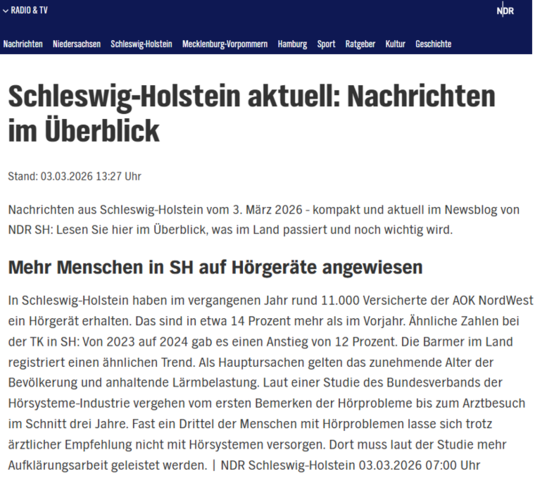 RADIO & TV

NDR

Nachrichten Niedersachsen Schleswig-Holstein Mecklenburg-Vorpommern Hamburg Sport Ratgeber Kultur Geschichte

Schleswig-Holstein aktuell: Nachrichten im Überblick

Stand: 03.03.2026 13:27 Uhr

Nachrichten aus Schleswig-Holstein vom 3. März 2026 - kompakt und aktuell im Newsblog von NDR SH: Lesen Sie hier im Überblick, was im Land passiert und noch wichtig wird.

Mehr Menschen in SH auf Hörgeräte angewiesen

In Schleswig-Holstein haben im vergangenen Jahr rund 11.000 Versicherte der AOK NordWest ein Hörgerät erhalten. Das sind in etwa 14 Prozent mehr als im Vorjahr. Ähnliche Zahlen bei der TK in SH: Von 2023 auf 2024 gab es einen Anstieg von 12 Prozent. Die Barmer im Land registriert einen ähnlichen Trend. Als Hauptursachen gelten das zunehmende Alter der Bevölkerung und anhaltende Lärmbelastung. Laut einer Studie des Bundesverbands der Hörsysteme-Industrie vergehen vom ersten Bemerken der Hörprobleme bis zum Arztbesuch im Schnitt drei Jahre. Fast ein Drittel der Menschen mit Hörproblemen lasse sich trotz ärztlicher Empfehlung nicht mit Hörsystemen versorgen. Dort muss laut der Studie mehr Aufklärungsarbeit geleistet werden. | NDR Schleswig-Holstein 03.03.2026 07:00 Uhr